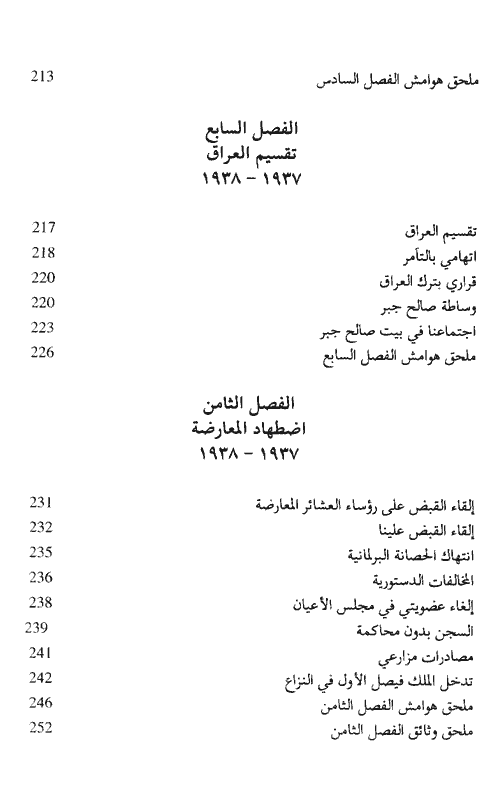 ملحق هوامش الفصل السادس 213

الفصل السابع
تقسيم العراق
١٩٣٧ - ١٩٣٨

تقسيم العراق 217
اتهامي بالتآمر 218
قراري بترك العراق 220
وساطة صالح جبر 220
اجتماعنا في بيت صالح جبر 223
ملحق هوامش الفصل السابع 226

الفصل الثامن
اضطهاد المعارضة
١٩٣٧ - ١٩٣٨

إلقاء القبض على رؤساء العشائر المعارضة 231
إلقاء القبض علينا 232
انتهاك الحصانة البرلمانية 235
المخالفات الدستورية 236
إلغاء عضويتي في مجلس الأعيان 238
السجن بدون محاكمة 239
مصادرات مزارعي 241
تدخل الملك فيصل الأول في النزاع 242
ملحق هوامش الفصل الثامن 246
ملحق وثائق الفصل الثامن 252